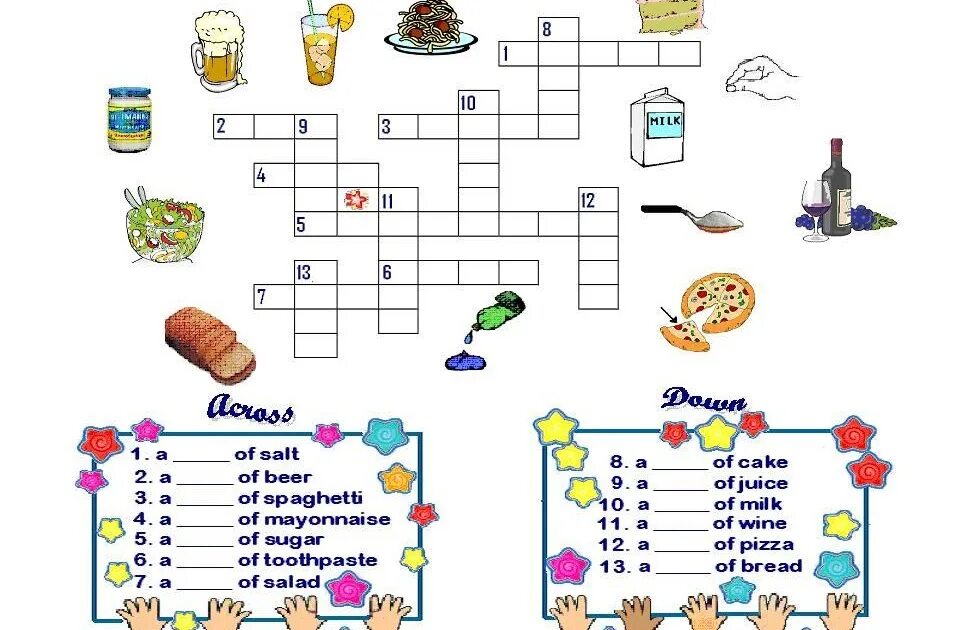 8
1
10
2
9
3
MILK
4
11
12
5
13
6
7

Across
1. a ____ of salt
2. a ____ of beer
3. a ____ of spaghetti
4. a ____ of mayonnaise
5. a ____ of sugar
6. a ____ of toothpaste
7. a ____ of salad

Down
8. a ____ of cake
9. a ____ of juice
10. a ____ of milk
11. a ____ of wine
12. a ____ of pizza
13. a ____ of bread